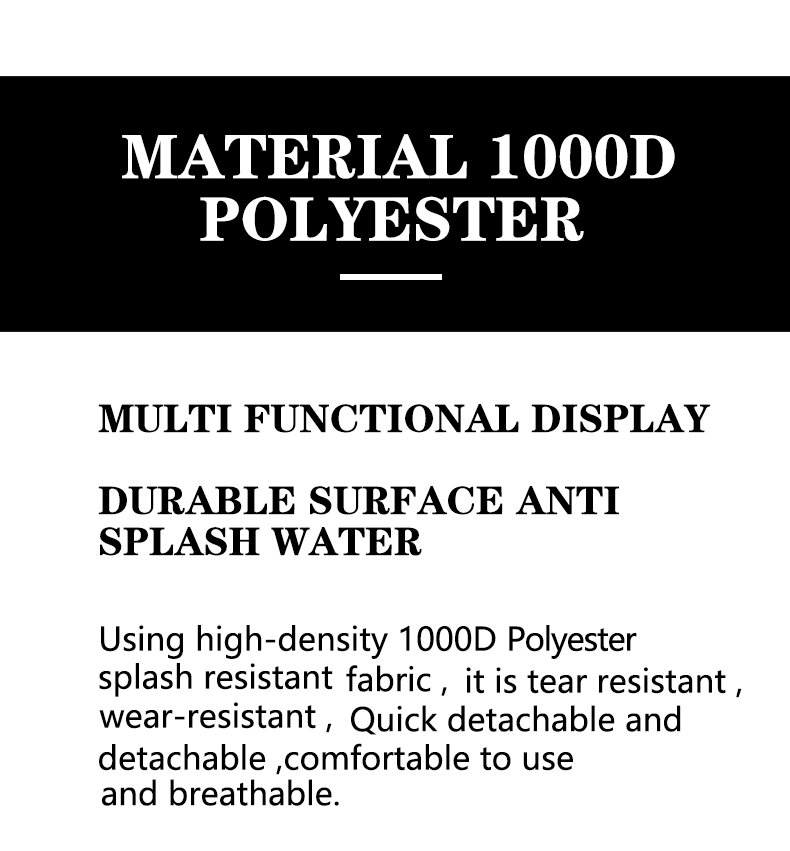 MATERIAL 1000D
POLYESTER

MULTI FUNCTIONAL DISPLAY

DURABLE SURFACE ANTI SPLASH WATER

Using high-density 1000D Polyester splash resistant fabric , it is tear resistant , wear-resistant , Quick detachable and detachable ,comfortable to use and breathable.